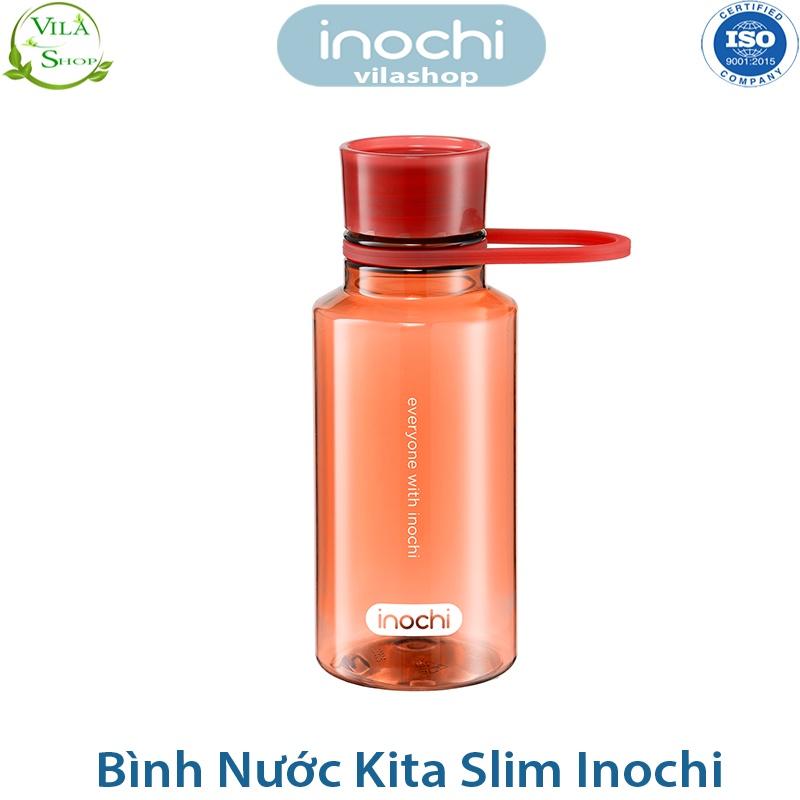 VILA SHOP

inochi
vilashop

CERTIFIED
ISO
9001:2015
COMPANY

everyone with inochi

inochi

Bình Nước Kita Slim Inochi